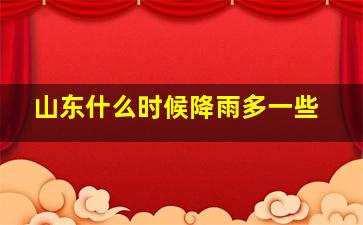 山东什么时候降雨多一些